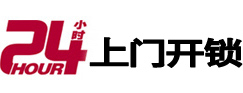 24 小时 HOUR 上门开锁